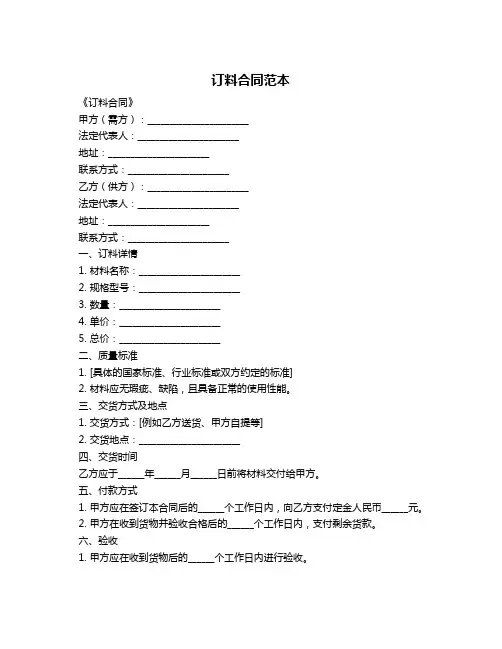 订料合同范本

《订料合同》

甲方（需方）：____________________

法定代表人：____________________

地址：____________________

联系方式：____________________

乙方（供方）：____________________

法定代表人：____________________

地址：____________________

联系方式：____________________

一、订料详情

1. 材料名称：____________________

2. 规格型号：____________________

3. 数量：____________________

4. 单价：____________________

5. 总价：____________________

二、质量标准

1. [具体的国家标准、行业标准或双方约定的标准]

2. 材料应无瑕疵、缺陷，且具备正常的使用性能。

三、交货方式及地点

1. 交货方式：[例如乙方送货、甲方自提等]

2. 交货地点：____________________

四、交货时间

乙方应于_____年_____月_____日前将材料交付给甲方。

五、付款方式

1. 甲方应在签订本合同后的_____个工作日内，向乙方支付定金人民币_____元。

2. 甲方在收到货物并验收合格后的_____个工作日内，支付剩余货款。

六、验收

1. 甲方应在收到货物后的_____个工作日内进行验收。